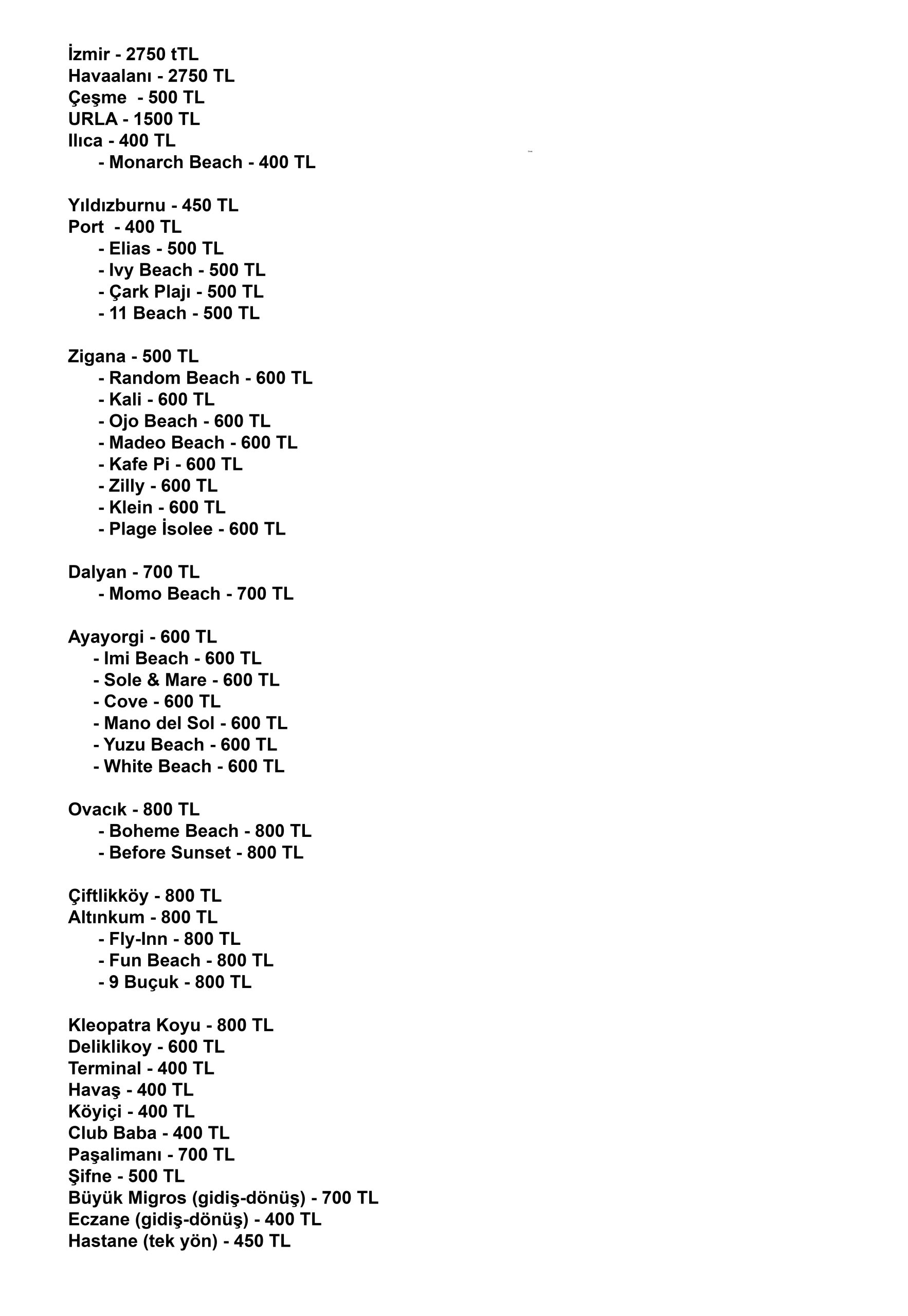 İzmir - 2750 tTL
Havaalanı - 2750 TL
Çeşme  - 500 TL
URLA - 1500 TL
Ilıca - 400 TL
- Monarch Beach - 400 TL

Yıldızburnu - 450 TL
Port  - 400 TL
- Elias - 500 TL
- Ivy Beach - 500 TL
- Çark Plajı - 500 TL
- 11 Beach - 500 TL

Zigana - 500 TL
- Random Beach - 600 TL
- Kali - 600 TL
- Ojo Beach - 600 TL
- Madeo Beach - 600 TL
- Kafe Pi - 600 TL
- Zilly - 600 TL
- Klein - 600 TL
- Plage İsolee - 600 TL

Dalyan - 700 TL
- Momo Beach - 700 TL

Ayayorgi - 600 TL
- Imi Beach - 600 TL
- Sole & Mare - 600 TL
- Cove - 600 TL
- Mano del Sol - 600 TL
- Yuzu Beach - 600 TL
- White Beach - 600 TL

Ovacık - 800 TL
- Boheme Beach - 800 TL
- Before Sunset - 800 TL

Çiftlikköy - 800 TL
Altınkum - 800 TL
- Fly-Inn - 800 TL
- Fun Beach - 800 TL
- 9 Buçuk - 800 TL

Kleopatra Koyu - 800 TL
Deliklikoy - 600 TL
Terminal - 400 TL
Havaş - 400 TL
Köyiçi - 400 TL
Club Baba - 400 TL
Paşalimanı - 700 TL
Şifne - 500 TL
Büyük Migros (gidiş-dönüş) - 700 TL
Eczane (gidiş-dönüş) - 400 TL
Hastane (tek yön) - 450 TL